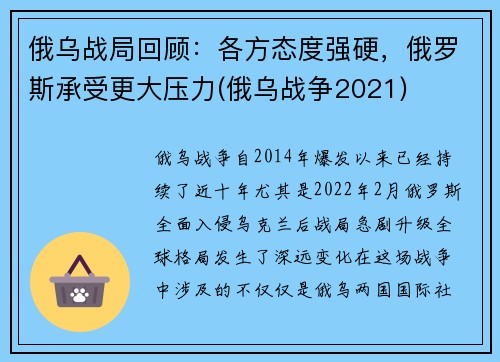 俄乌战局回顾：各方态度强硬，俄罗斯承受更大压力(俄乌战争2021)

俄乌战争自2014年爆发以来已经持续了近十年尤其是2022年2月俄罗斯全面入侵乌克兰后战局急剧升级全球格局发生了深远变化在这场战争中涉及的不仅仅是俄乌两国国际社